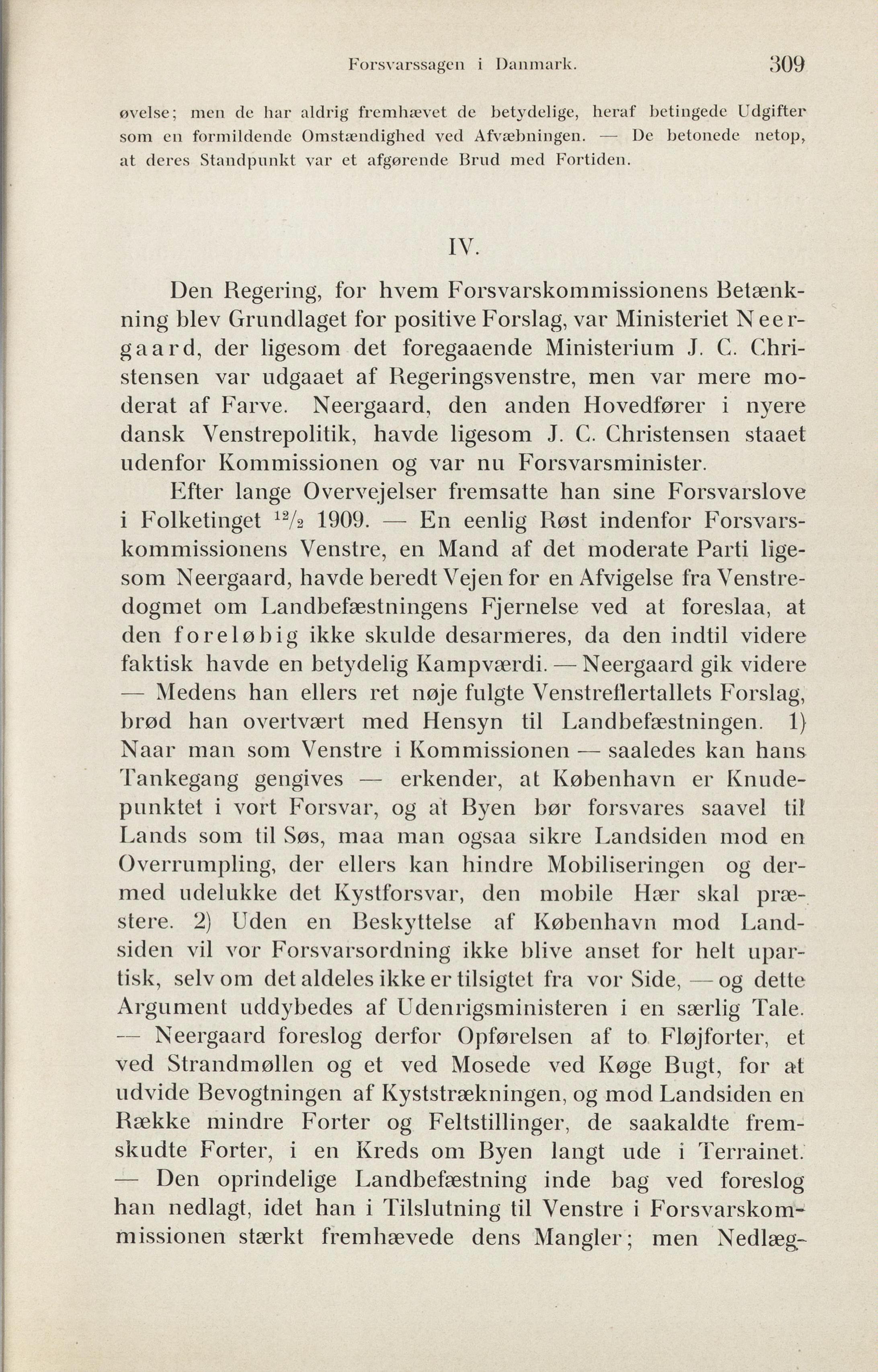 Forsvarssagen i Danmark. 309

øvelse; men de har aldrig fremhævet de betydelige, heraf betingede Udgifter som en formildende Omstændighed ved Afvæbningen. — De betonede netop, at deres Standpunkt var et afgørende Brud med Fortiden.

IV.

Den Regering, for hvem Forsvarskommissionens Betænkning blev Grundlaget for positive Forslag, var Ministeriet Neergaard, der ligesom det foregaaende Ministerium J. C. Christensen var udgaaet af Regeringsvenstre, men var mere moderat af Farve. Neergaard, den anden Hovedfører i nyere dansk Venstrepolitik, havde ligesom J. C. Christensen staaet udenfor Kommissionen og var nu Forsvarsminister.

Efter lange Overvejelser fremsatte han sine Forsvarslove i Folketinget $^{12}/_{2}$ 1909. — En eenlig Røst indenfor Forsvarskommissionens Venstre, en Mand af det moderate Parti ligesom Neergaard, havde beredt Vejen for en Afvigelse fra Venstredogmet om Landbefæstningens Fjernelse ved at foreslaa, at den foreløbig ikke skulde desarmeres, da den indtil videre faktisk havde en betydelig Kampværdi. — Neergaard gik videre — Medens han ellers ret nøje fulgte Venstreflertallets Forslag, brød han overtvært med Hensyn til Landbefæstningen. 1) Naar man som Venstre i Kommissionen — saaledes kan hans Tankegang gengives — erkender, at København er Knudepunktet i vort Forsvar, og at Byen bør forsvares saavel til Lands som til Søs, maa man ogsaa sikre Landsiden mod en Overrumpling, der ellers kan hindre Mobiliseringen og dermed udelukke det Kystforsvar, den mobile Hær skal præstere. 2) Uden en Beskyttelse af København mod Landsiden vil vor Forsvarsordning ikke blive anset for helt upartisk, selv om det aldeles ikke er tilsigtet fra vor Side, — og dette Argument uddybedes af Udenrigsministeren i en særlig Tale. — Neergaard foreslog derfor Opførelsen af to Fløjforter, et ved Strandmøllen og et ved Mosede ved Køge Bugt, for at udvide Bevogtningen af Kyststrækningen, og mod Landsiden en Række mindre Forter og Feltstillinger, de saakaldte fremskudte Forter, i en Kreds om Byen langt ude i Terrainet. — Den oprindelige Landbefæstning inde bag ved foreslog han nedlagt, idet han i Tilslutning til Venstre i Forsvarskommissionen stærkt fremhævede dens Mangler; men Nedlæg-